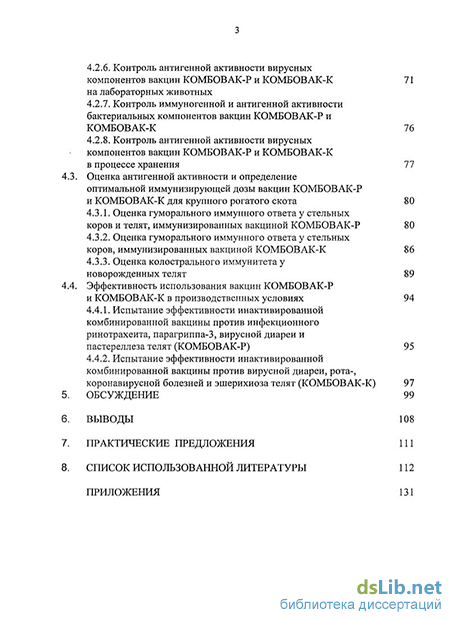 3

4.2.6. Контроль антигенной активности вирусных компонентов вакцин КОМБОВАК-Р и КОМБОВАК-К на лабораторных животных 71

4.2.7. Контроль иммуногенной и антигенной активности бактериальных компонентов вакцин КОМБОВАК-Р и КОМБОВАК-К 76

4.2.8. Контроль антигенной активности вирусных компонентов вакцин КОМБОВАК-Р и КОМБОВАК-К в процессе хранения 77

4.3. Оценка антигенной активности и определение оптимальной иммунизирующей дозы вакцин КОМБОВАК-Р и КОМБОВАК-К для крупного рогатого скота 80

4.3.1. Оценка гуморального иммунного ответа у стельных коров и телят, иммунизированных вакциной КОМБОВАК-Р 80

4.3.2. Оценка гуморального иммунного ответа у стельных коров, иммунизированных вакциной КОМБОВАК-К 86

4.3.3. Оценка колострального иммунитета у новорожденных телят 89

4.4. Эффективность использования вакцин КОМБОВАК-Р и КОМБОВАК-К в производственных условиях 94

4.4.1. Испытание эффективности инактивированной комбинированной вакцины против инфекционного ринотрахеита, парагриппа-3, вирусной диареи и пастереллеза телят (КОМБОВАК-Р) 95

4.4.2. Испытание эффективности инактивированной комбинированной вакцины против вирусной диареи, рота-, коронавирусной болезней и эшерихиоза телят (КОМБОВАК-К) 97

5. ОБСУЖДЕНИЕ 99

6. ВЫВОДЫ 108

7. ПРАКТИЧЕСКИЕ ПРЕДЛОЖЕНИЯ 111

8. СПИСОК ИСПОЛЬЗОВАННОЙ ЛИТЕРАТУРЫ 112

ПРИЛОЖЕНИЯ 131

dsLib.net
библиотека диссертаций